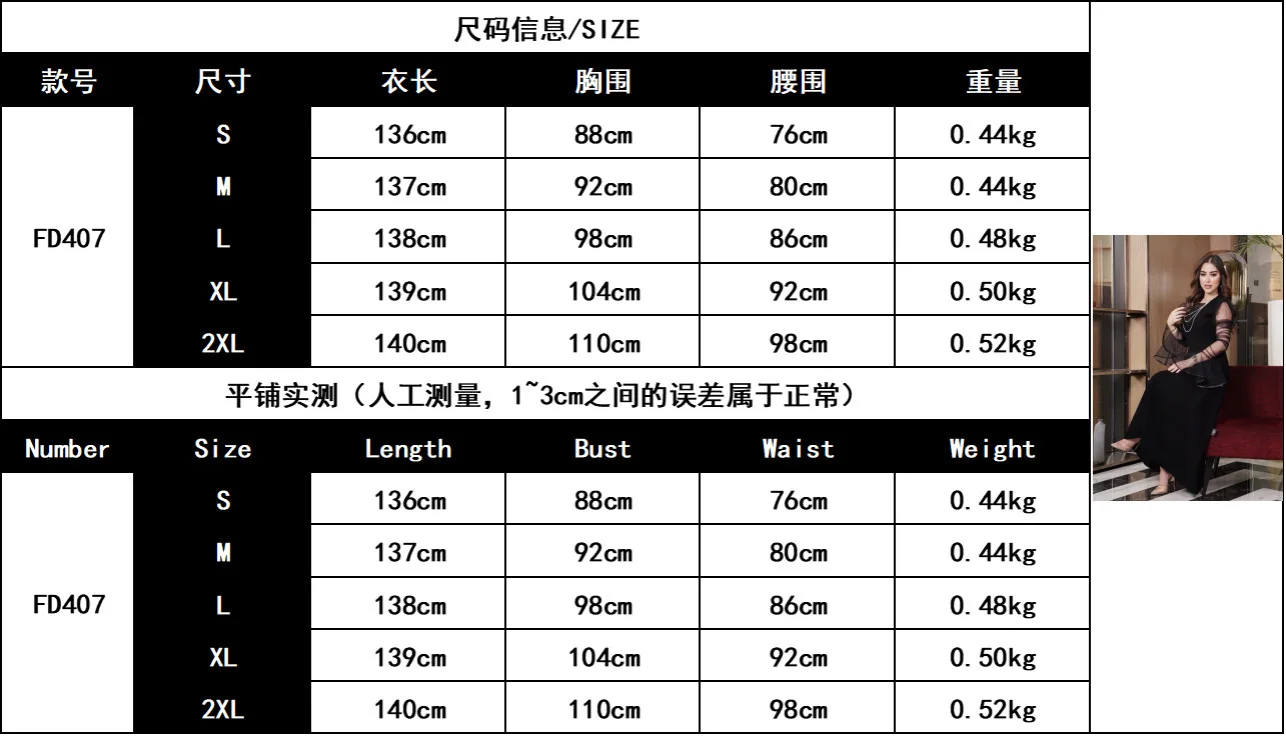 尺码信息/SIZE

| 款号 | 尺寸 | 衣长 | 胸围 | 腰围 | 重量 |
|---|---|---|---|---|---|
| FD407 | S | 136cm | 88cm | 76cm | 0.44kg |
| | M | 137cm | 92cm | 80cm | 0.44kg |
| | L | 138cm | 98cm | 86cm | 0.48kg |
| | XL | 139cm | 104cm | 92cm | 0.50kg |
| | 2XL | 140cm | 110cm | 98cm | 0.52kg |

平铺实测（人工测量，1~3cm之间的误差属于正常）

| Number | Size | Length | Bust | Waist | Weight |
|---|---|---|---|---|---|
| FD407 | S | 136cm | 88cm | 76cm | 0.44kg |
| | M | 137cm | 92cm | 80cm | 0.44kg |
| | L | 138cm | 98cm | 86cm | 0.48kg |
| | XL | 139cm | 104cm | 92cm | 0.50kg |
| | 2XL | 140cm | 110cm | 98cm | 0.52kg |